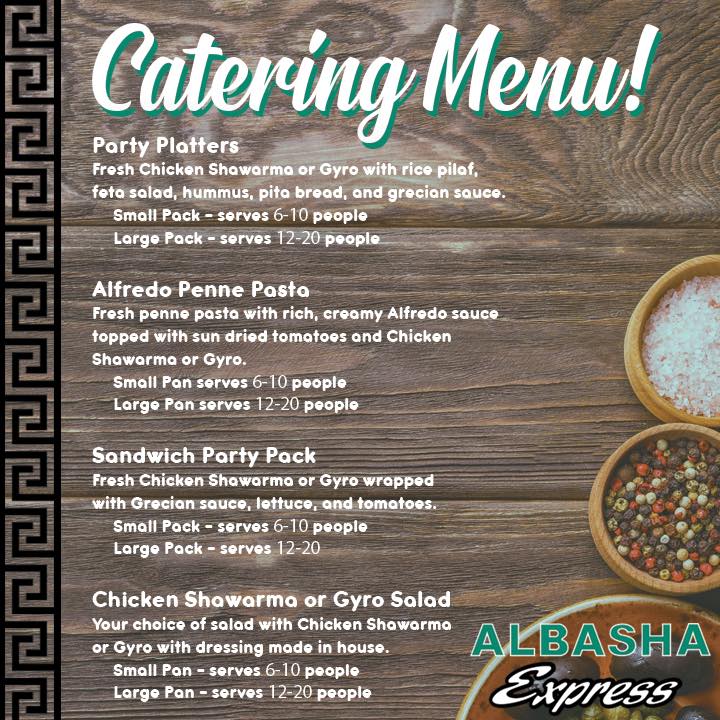 Catering Menu!

Party Platters

Fresh Chicken Shawarma or Gyro with rice pilaf, feta salad, hummus, pita bread, and grecian sauce.

Small Pack - serves 6-10 people
Large Pack - serves 12-20 people

Alfredo Penne Pasta

Fresh penne pasta with rich, creamy Alfredo sauce topped with sun dried tomatoes and Chicken Shawarma or Gyro.

Small Pan serves 6-10 people
Large Pan serves 12-20 people

Sandwich Party Pack

Fresh Chicken Shawarma or Gyro wrapped with Grecian sauce, lettuce, and tomatoes.

Small Pack - serves 6-10 people
Large Pack - serves 12-20

Chicken Shawarma or Gyro Salad

Your choice of salad with Chicken Shawarma or Gyro with dressing made in house.

Small Pan - serves 6-10 people
Large Pan - serves 12-20 people

ALBASHA
Express